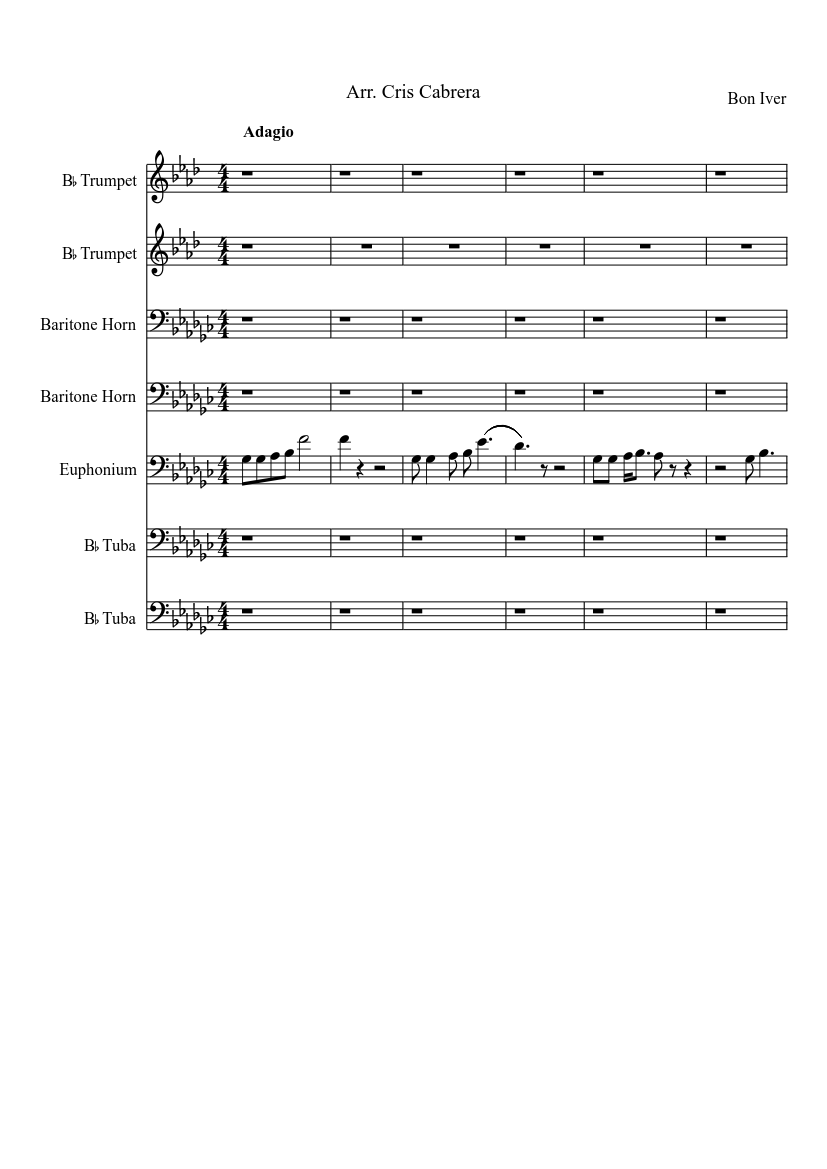 Arr. Cris Cabrera

Bon Iver

Adagio

B♭ Trumpet

B♭ Trumpet

Baritone Horn

Baritone Horn

Euphonium

B♭ Tuba

B♭ Tuba